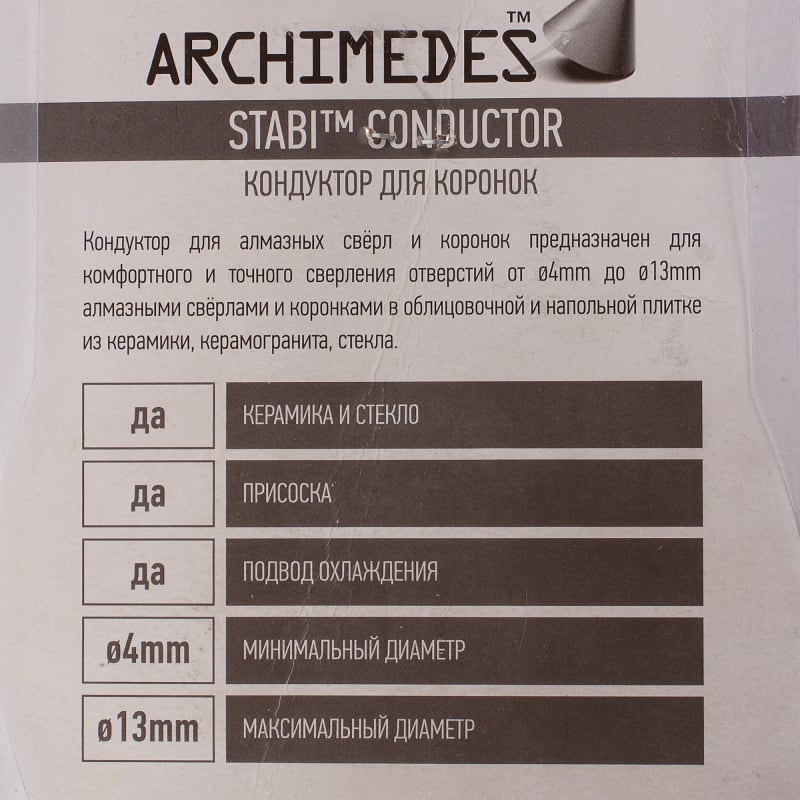 ARCHIMEDES™

STABI™ CONDUCTOR

КОНДУКТОР ДЛЯ КОРОНОК

Кондуктор для алмазных свёрл и коронок предназначен для комфортного и точного сверления отверстий от ø4mm до ø13mm алмазными свёрлами и коронками в облицовочной и напольной плитке из керамики, керамогранита, стекла.

| да | КЕРАМИКА И СТЕКЛО |
|---|---|
| да | ПРИСОСКА |
| да | ПОДВОД ОХЛАЖДЕНИЯ |
| ø4mm | МИНИМАЛЬНЫЙ ДИАМЕТР |
| ø13mm | МАКСИМАЛЬНЫЙ ДИАМЕТР |